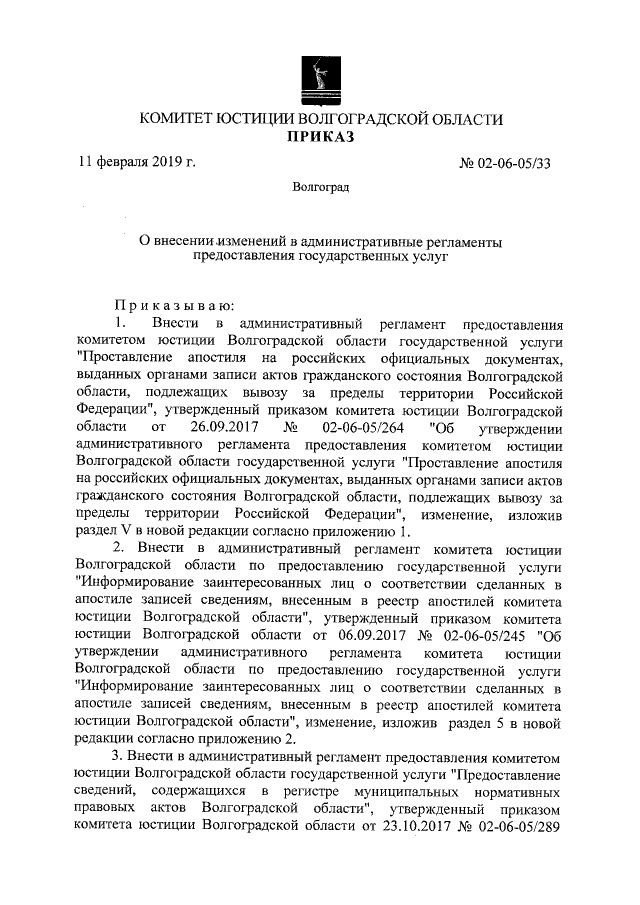 КОМИТЕТ ЮСТИЦИИ ВОЛГОГРАДСКОЙ ОБЛАСТИ
ПРИКАЗ

11 февраля 2019 г.

№ 02-06-05/33

Волгоград

О внесении изменений в административные регламенты предоставления государственных услуг

Приказываю:

1. Внести в административный регламент предоставления комитетом юстиции Волгоградской области государственной услуги "Проставление апостиля на российских официальных документах, выданных органами записи актов гражданского состояния Волгоградской области, подлежащих вывозу за пределы территории Российской Федерации", утвержденный приказом комитета юстиции Волгоградской области от 26.09.2017 № 02-06-05/264 "Об утверждении административного регламента предоставления комитетом юстиции Волгоградской области государственной услуги "Проставление апостиля на российских официальных документах, выданных органами записи актов гражданского состояния Волгоградской области, подлежащих вывозу за пределы территории Российской Федерации", изменение, изложив раздел V в новой редакции согласно приложению 1.

2. Внести в административный регламент комитета юстиции Волгоградской области по предоставлению государственной услуги "Информирование заинтересованных лиц о соответствии сделанных в апостиле записей сведениям, внесенным в реестр апостилей комитета юстиции Волгоградской области", утвержденный приказом комитета юстиции Волгоградской области от 06.09.2017 № 02-06-05/245 "Об утверждении административного регламента комитета юстиции Волгоградской области по предоставлению государственной услуги "Информирование заинтересованных лиц о соответствии сделанных в апостиле записей сведениям, внесенным в реестр апостилей комитета юстиции Волгоградской области", изменение, изложив раздел 5 в новой редакции согласно приложению 2.

3. Внести в административный регламент предоставления комитетом юстиции Волгоградской области государственной услуги "Предоставление сведений, содержащихся в регистре муниципальных нормативных правовых актов Волгоградской области", утвержденный приказом комитета юстиции Волгоградской области от 23.10.2017 № 02-06-05/289